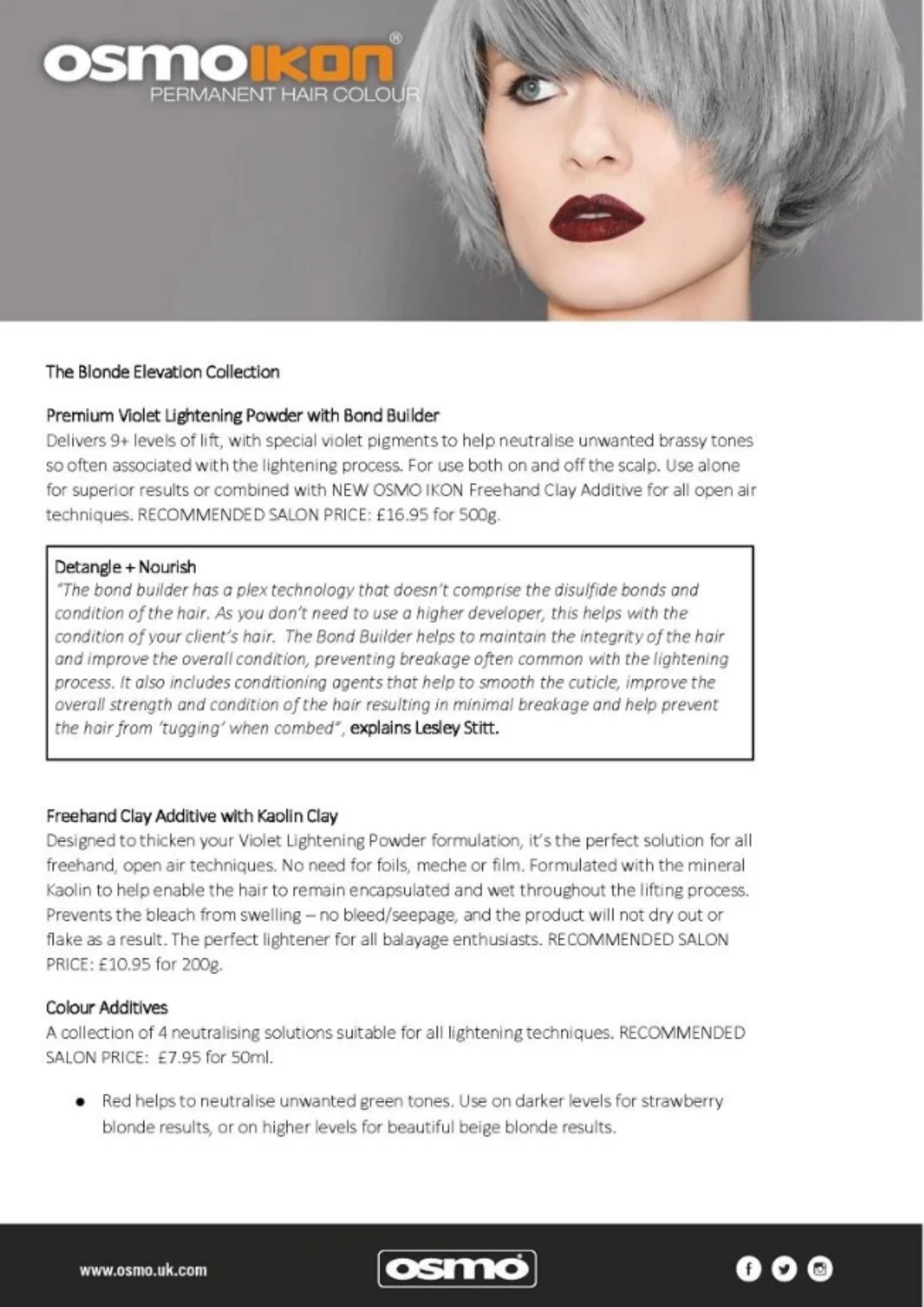 osmoIKON®
PERMANENT HAIR COLOUR

The Blonde Elevation Collection

Premium Violet Lightening Powder with Bond Builder
Delivers 9+ levels of lift, with special violet pigments to help neutralise unwanted brassy tones so often associated with the lightening process. For use both on and off the scalp. Use alone for superior results or combined with NEW OSMO IKON Freehand Clay Additive for all open air techniques. RECOMMENDED SALON PRICE: £16.95 for 500g.

Detangle + Nourish
"The bond builder has a plex technology that doesn't comprise the disulfide bonds and condition of the hair. As you don't need to use a higher developer, this helps with the condition of your client's hair. The Bond Builder helps to maintain the integrity of the hair and improve the overall condition, preventing breakage often common with the lightening process. It also includes conditioning agents that help to smooth the cuticle, improve the overall strength and condition of the hair resulting in minimal breakage and help prevent the hair from 'tugging' when combed", explains Lesley Stitt.

Freehand Clay Additive with Kaolin Clay
Designed to thicken your Violet Lightening Powder formulation, it's the perfect solution for all freehand, open air techniques. No need for foils, meche or film. Formulated with the mineral Kaolin to help enable the hair to remain encapsulated and wet throughout the lifting process. Prevents the bleach from swelling – no bleed/seepage, and the product will not dry out or flake as a result. The perfect lightener for all balayage enthusiasts. RECOMMENDED SALON PRICE: £10.95 for 200g.

Colour Additives
A collection of 4 neutralising solutions suitable for all lightening techniques. RECOMMENDED SALON PRICE: £7.95 for 50ml.

• Red helps to neutralise unwanted green tones. Use on darker levels for strawberry blonde results, or on higher levels for beautiful beige blonde results.

www.osmo.uk.com

osmo